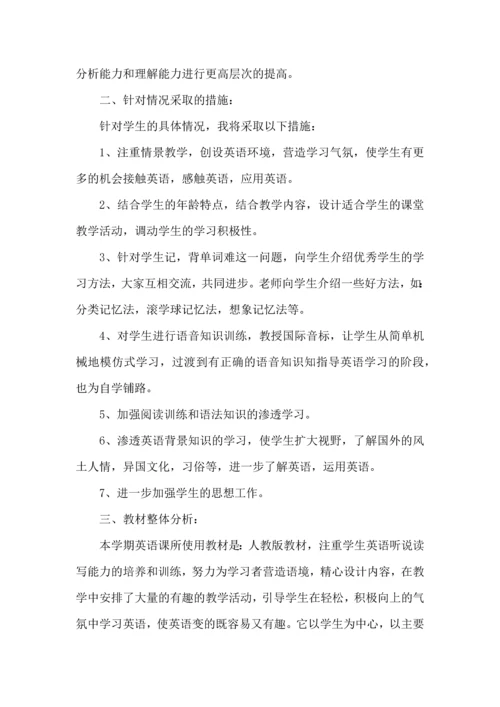 分析能力和理解能力进行更高层次的提高。

二、针对情况采取的措施：

针对学生的具体情况，我将采取以下措施：

1、注重情景教学，创设英语环境，营造学习气氛，使学生有更多的机会接触英语，感触英语，应用英语。

2、结合学生的年龄特点，结合教学内容，设计适合学生的课堂教学活动，调动学生的学习积极性。

3、针对学生记，背单词难这一问题，向学生介绍优秀学生的学习方法，大家互相交流，共同进步。老师向学生介绍一些好方法，如：分类记忆法，滚学球记忆法，想象记忆法等。

4、对学生进行语音知识训练，教授国际音标，让学生从简单机械地模仿式学习，过渡到有正确的语音知识知指导英语学习的阶段，也为自学铺路。

5、加强阅读训练和语法知识的渗透学习。

6、渗透英语背景知识的学习，使学生扩大视野，了解国外的风土人情，异国文化，习俗等，进一步了解英语，运用英语。

7、进一步加强学生的思想工作。

三、教材整体分析：

本学期英语课所使用教材是：人教版教材，注重学生英语听说读写能力的培养和训练，努力为学习者营造语境，精心设计内容，在教学中安排了大量的有趣的教学活动，引导学生在轻松，积极向上的气氛中学习英语，使英语变的既容易又有趣。它以学生为中心，以主要